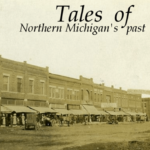 Tales of
Northern Michigan's past